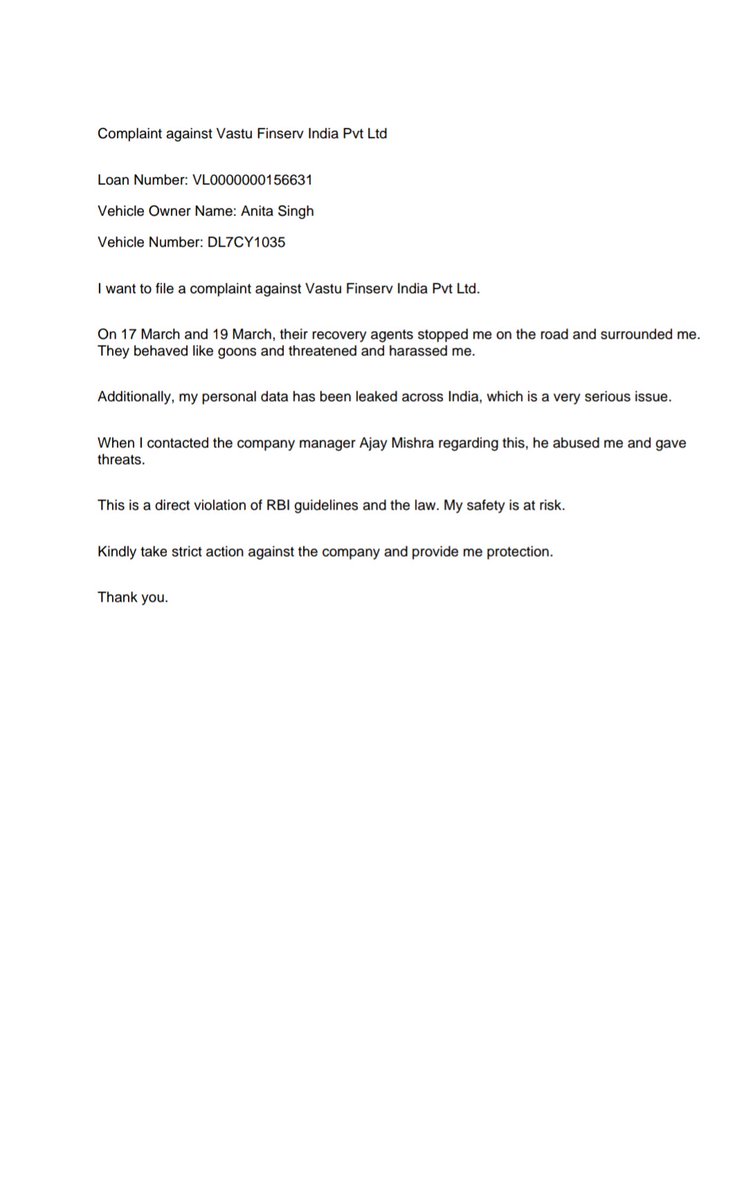 Complaint against Vastu Finserv India Pvt Ltd

Loan Number: VL0000000156631

Vehicle Owner Name: Anita Singh

Vehicle Number: DL7CY1035

I want to file a complaint against Vastu Finserv India Pvt Ltd.

On 17 March and 19 March, their recovery agents stopped me on the road and surrounded me. They behaved like goons and threatened and harassed me.

Additionally, my personal data has been leaked across India, which is a very serious issue.

When I contacted the company manager Ajay Mishra regarding this, he abused me and gave threats.

This is a direct violation of RBI guidelines and the law. My safety is at risk.

Kindly take strict action against the company and provide me protection.

Thank you.